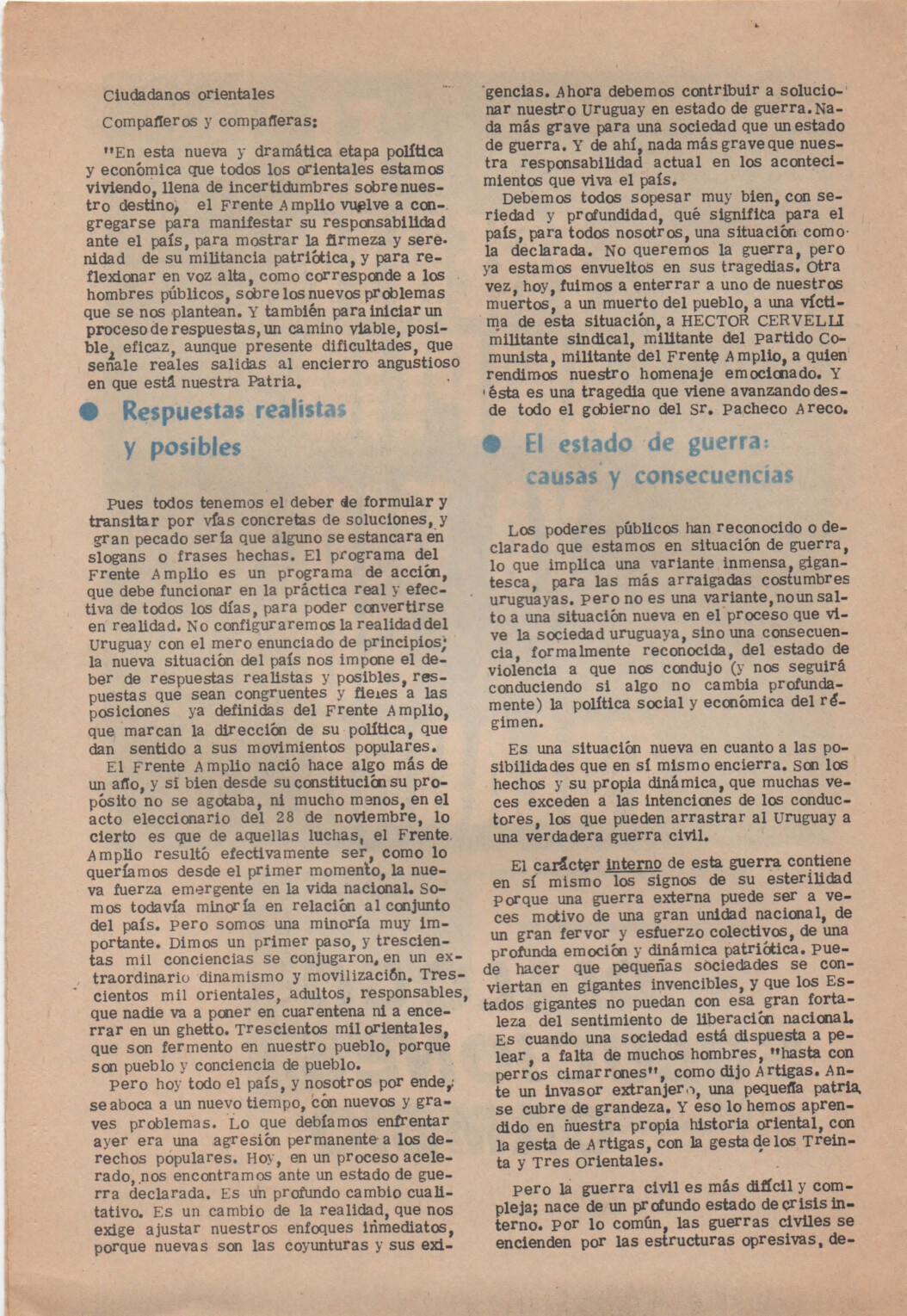 Ciudadanos orientales

Compañeros y compañeras:

"En esta nueva y dramática etapa política y económica que todos los orientales estamos viviendo, llena de incertidumbres sobre nuestro destino, el Frente Amplio vuelve a congregarse para manifestar su responsabilidad ante el país, para mostrar la firmeza y serenidad de su militancia patriótica, y para reflexionar en voz alta, como corresponde a los hombres públicos, sobre los nuevos problemas que se nos plantean. Y también para iniciar un proceso de respuestas, un camino viable, posible, eficaz, aunque presente dificultades, que señale reales salidas al encierro angustioso en que está nuestra Patria.

Respuestas realistas y posibles

Pues todos tenemos el deber de formular y transitar por vías concretas de soluciones, y gran pecado sería que alguno se estancara en slogans o frases hechas. El programa del Frente Amplio es un programa de acción, que debe funcionar en la práctica real y efectiva de todos los días, para poder convertirse en realidad. No configuraremos la realidad del Uruguay con el mero enunciado de principios; la nueva situación del país nos impone el deber de respuestas realistas y posibles, respuestas que sean congruentes y fieles a las posiciones ya definidas del Frente Amplio, que marcan la dirección de su política, que dan sentido a sus movimientos populares.

El Frente Amplio nació hace algo más de un año, y si bien desde su constitución su propósito no se agotaba, ni mucho menos, en el acto eleccionario del 28 de noviembre, lo cierto es que de aquellas luchas, el Frente Amplio resultó efectivamente ser, como lo queríamos desde el primer momento, la nueva fuerza emergente en la vida nacional. Somos todavía minoría en relación al conjunto del país. Pero somos una minoría muy importante. Dimos un primer paso, y trescientas mil conciencias se conjugaron, en un extraordinario dinamismo y movilización. Trescientos mil orientales, adultos, responsables, que nadie va a poner en cuarentena ni a encerrar en un ghetto. Trescientos mil orientales, que son fermento en nuestro pueblo, porque son pueblo y conciencia de pueblo.

Pero hoy todo el país, y nosotros por ende, se aboca a un nuevo tiempo, con nuevos y graves problemas. Lo que debíamos enfrentar ayer era una agresión permanente a los derechos populares. Hoy, en un proceso acelerado, nos encontramos ante un estado de guerra declarada. Es un profundo cambio cualitativo. Es un cambio de la realidad, que nos exige ajustar nuestros enfoques inmediatos, porque nuevas son las coyunturas y sus exigencias. Ahora debemos contribuir a solucionar nuestro Uruguay en estado de guerra. Nada más grave para una sociedad que un estado de guerra. Y de ahí, nada más grave que nuestra responsabilidad actual en los acontecimientos que viva el país.

Debemos todos sopesar muy bien, con seriedad y profundidad, qué significa para el país, para todos nosotros, una situación como la declarada. No queremos la guerra, pero ya estamos envueltos en sus tragedias. Otra vez, hoy, fuimos a enterrar a uno de nuestros muertos, a un muerto del pueblo, a una víctima de esta situación, a HECTOR CERVELLI militante sindical, militante del Partido Comunista, militante del Frente Amplio, a quien rendimos nuestro homenaje emocionado. Y ésta es una tragedia que viene avanzando desde todo el gobierno del Sr. Pacheco Areco.

El estado de guerra: causas y consecuencias

Los poderes públicos han reconocido o declarado que estamos en situación de guerra, lo que implica una variante inmensa, gigantesca, para las más arraigadas costumbres uruguayas. Pero no es una variante, no un salto a una situación nueva en el proceso que vive la sociedad uruguaya, sino una consecuencia, formalmente reconocida, del estado de violencia a que nos condujo (y nos seguirá conduciendo si algo no cambia profundamente) la política social y económica del régimen.

Es una situación nueva en cuanto a las posibilidades que en sí mismo encierra. Son los hechos y su propia dinámica, que muchas veces exceden a las intenciones de los conductores, los que pueden arrastrar al Uruguay a una verdadera guerra civil.

El carácter interno de esta guerra contiene en sí mismo los signos de su esterilidad Porque una guerra externa puede ser a veces motivo de una gran unidad nacional, de un gran fervor y esfuerzo colectivos, de una profunda emoción y dinámica patriótica. Puede hacer que pequeñas sociedades se conviertan en gigantes invencibles, y que los Estados gigantes no puedan con esa gran fortaleza del sentimiento de liberación nacional. Es cuando una sociedad está dispuesta a pelear, a falta de muchos hombres, "hasta con perros cimarrones", como dijo Artigas. Ante un invasor extranjero, una pequeña patria se cubre de grandeza. Y eso lo hemos aprendido en nuestra propia historia oriental, con la gesta de Artigas, con la gesta de los Treinta y Tres Orientales.

Pero la guerra civil es más difícil y compleja; nace de un profundo estado de crisis interno. Por lo común, las guerras civiles se encienden por las estructuras opresivas, de-